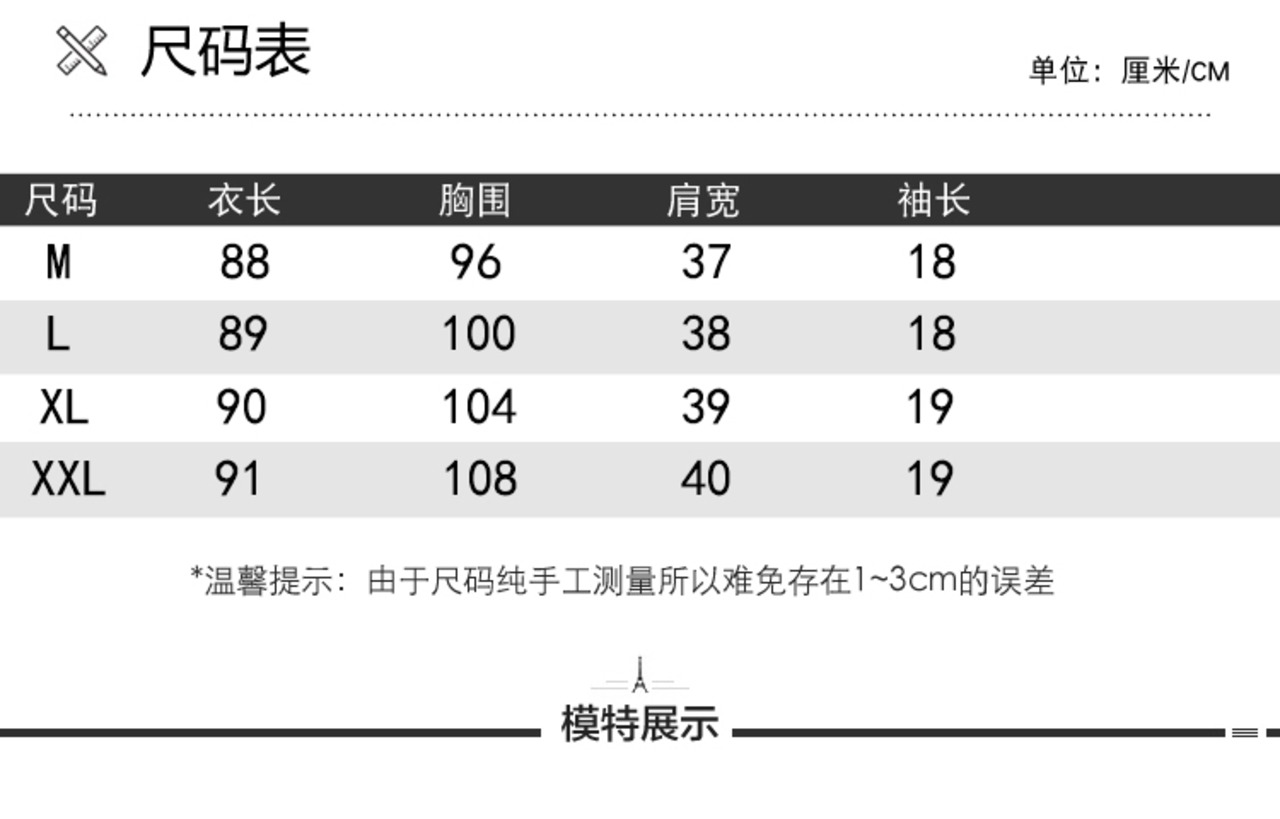 尺码表

单位：厘米/CM

| 尺码 | 衣长 | 胸围 | 肩宽 | 袖长 |
|---|---|---|---|---|
| M | 88 | 96 | 37 | 18 |
| L | 89 | 100 | 38 | 18 |
| XL | 90 | 104 | 39 | 19 |
| XXL | 91 | 108 | 40 | 19 |

*温馨提示：由于尺码纯手工测量所以难免存在1~3cm的误差

模特展示